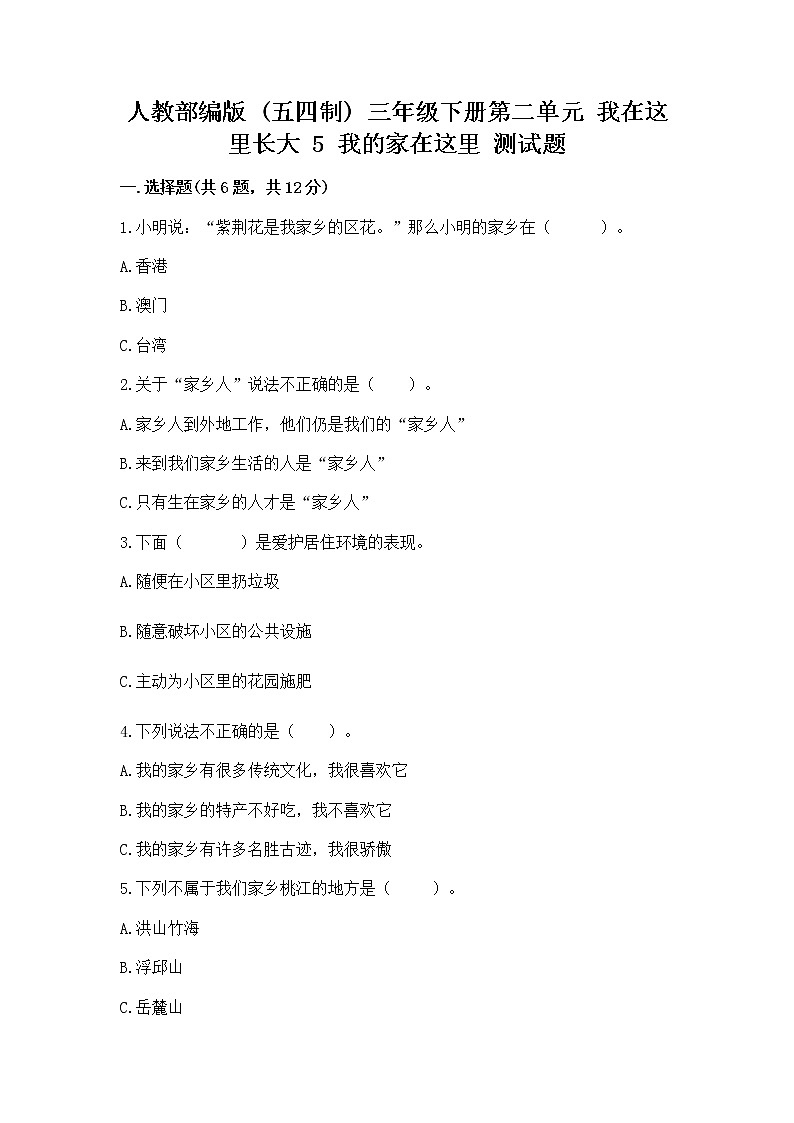 人教部编版（五四制）三年级下册第二单元 我在这里长大 5 我的家在这里 测试题

一.选择题(共6题，共12分)

1.小明说：“紫荆花是我家乡的区花。”那么小明的家乡在（　　）。

A.香港

B.澳门

C.台湾

2.关于“家乡人”说法不正确的是（　　）。

A.家乡人到外地工作，他们仍是我们的“家乡人”

B.来到我们家乡生活的人是“家乡人”

C.只有生在家乡的人才是“家乡人”

3.下面（　　）是爱护居住环境的表现。

A.随便在小区里扔垃圾

B.随意破坏小区的公共设施

C.主动为小区里的花园施肥

4.下列说法不正确的是（　　）。

A.我的家乡有很多传统文化，我很喜欢它

B.我的家乡的特产不好吃，我不喜欢它

C.我的家乡有许多名胜古迹，我很骄傲

5.下列不属于我们家乡桃江的地方是（　　）。

A.洪山竹海

B.浮邱山

C.岳麓山